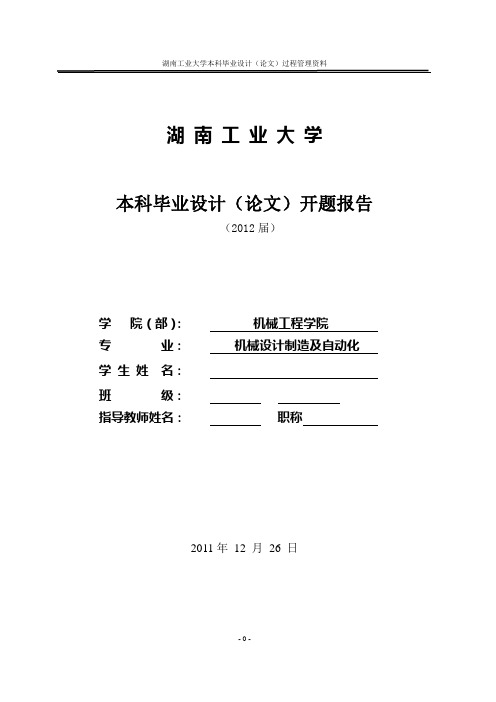 湖南工业大学本科毕业设计（论文）过程管理资料

湖 南 工 业 大 学

本科毕业设计（论文）开题报告

（2012 届）

学 院（部）： 机械工程学院

专 业： 机械设计制造及自动化

学 生 姓 名：

班 级：

指导教师姓名： 职称

2011 年 12 月 26 日

- 0 -